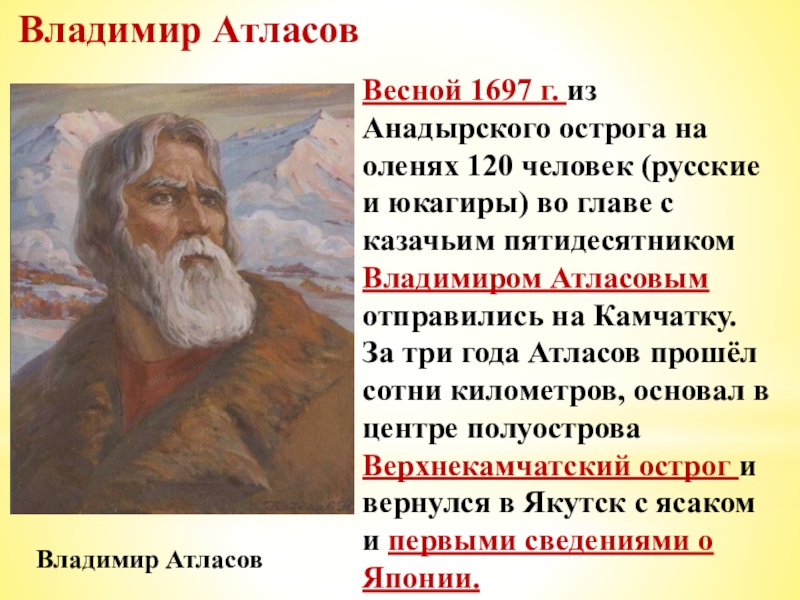 Владимир Атласов

Весной 1697 г. из Анадырского острога на оленях 120 человек (русские и юкагиры) во главе с казачьим пятидесятником Владимиром Атласовым отправились на Камчатку. За три года Атласов прошёл сотни километров, основал в центре полуострова Верхнекамчатский острог и вернулся в Якутск с ясаком и первыми сведениями о Японии.

Владимир Атласов